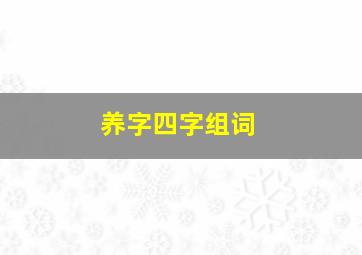 养字四字组词